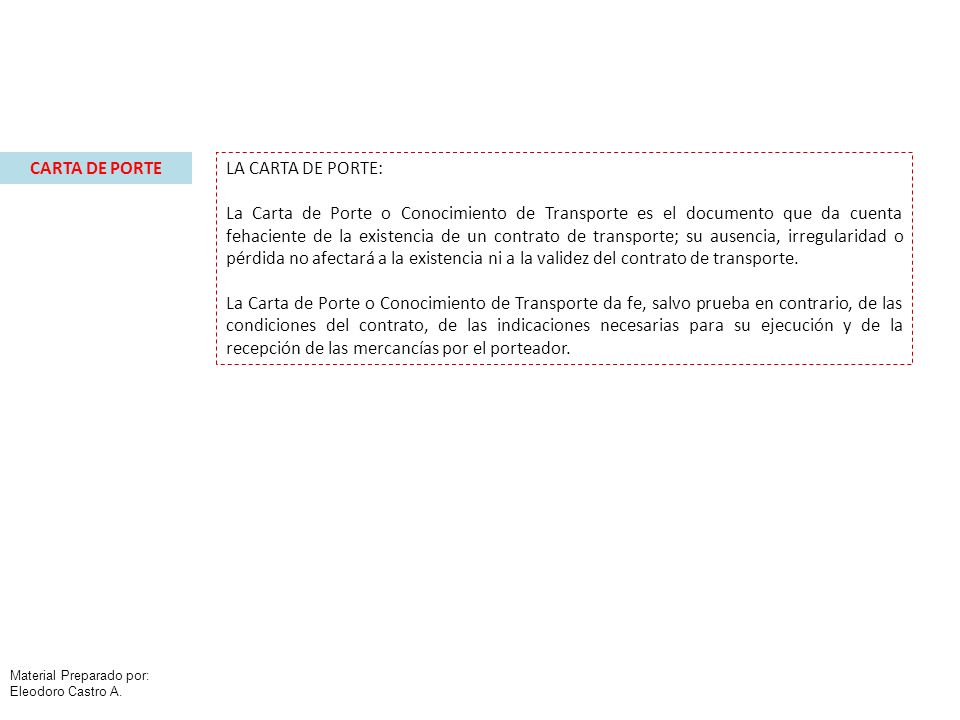 CARTA DE PORTE

LA CARTA DE PORTE:

La Carta de Porte o Conocimiento de Transporte es el documento que da cuenta fehaciente de la existencia de un contrato de transporte; su ausencia, irregularidad o pérdida no afectará a la existencia ni a la validez del contrato de transporte.

La Carta de Porte o Conocimiento de Transporte da fe, salvo prueba en contrario, de las condiciones del contrato, de las indicaciones necesarias para su ejecución y de la recepción de las mercancías por el porteador.

Material Preparado por:
Eleodoro Castro A.